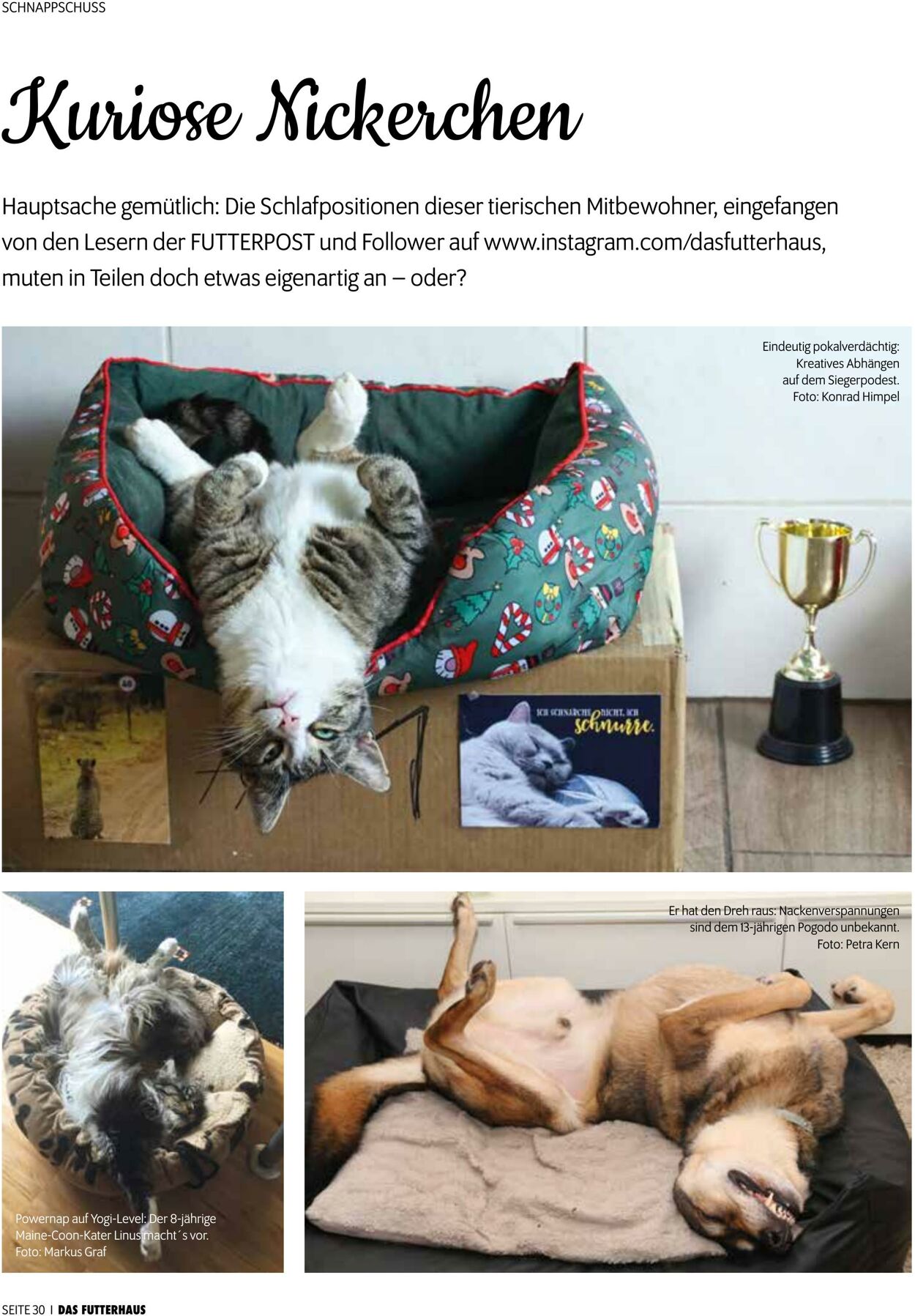 SCHNAPPSCHUSS

Kuriose Nickerchen

Hauptsache gemütlich: Die Schlafpositionen dieser tierischen Mitbewohner, eingefangen von den Lesern der FUTTERPOST und Follower auf www.instagram.com/dasfutterhaus, muten in Teilen doch etwas eigenartig an – oder?

Eindeutig pokalverdächtig: Kreatives Abhängen auf dem Siegerpodest. Foto: Konrad Himpel

ICH SCHNARCHE NICHT, ICH schnurre.

Er hat den Dreh raus: Nackenverspannungen sind dem 13-jährigen Pogodo unbekannt. Foto: Petra Kern

Powernap auf Yogi-Level: Der 8-jährige Maine-Coon-Kater Linus macht´s vor. Foto: Markus Graf

SEITE 30 | DAS FUTTERHAUS